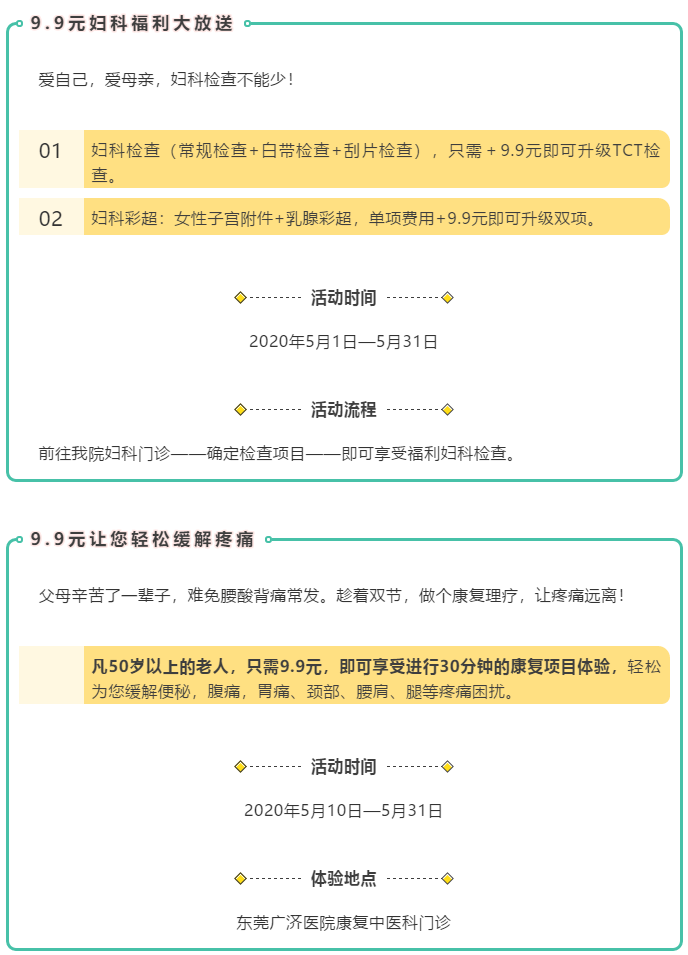 9.9元妇科福利大放送

爱自己，爱母亲，妇科检查不能少！

01 妇科检查（常规检查+白带检查+刮片检查），只需 + 9.9元即可升级TCT检查。

02 妇科彩超：女性子宫附件+乳腺彩超，单项费用+9.9元即可升级双项。

活动时间

2020年5月1日—5月31日

活动流程

前往我院妇科门诊——确定检查项目——即可享受福利妇科检查。

9.9元让您轻松缓解疼痛

父母辛苦了一辈子，难免腰酸背痛常发。趁着双节，做个康复理疗，让疼痛远离！

凡50岁以上的老人，只需9.9元，即可享受进行30分钟的康复项目体验，轻松为您缓解便秘，腹痛，胃痛、颈部、腰肩、腿等疼痛困扰。

活动时间

2020年5月10日—5月31日

体验地点

东莞广济医院康复中医科门诊